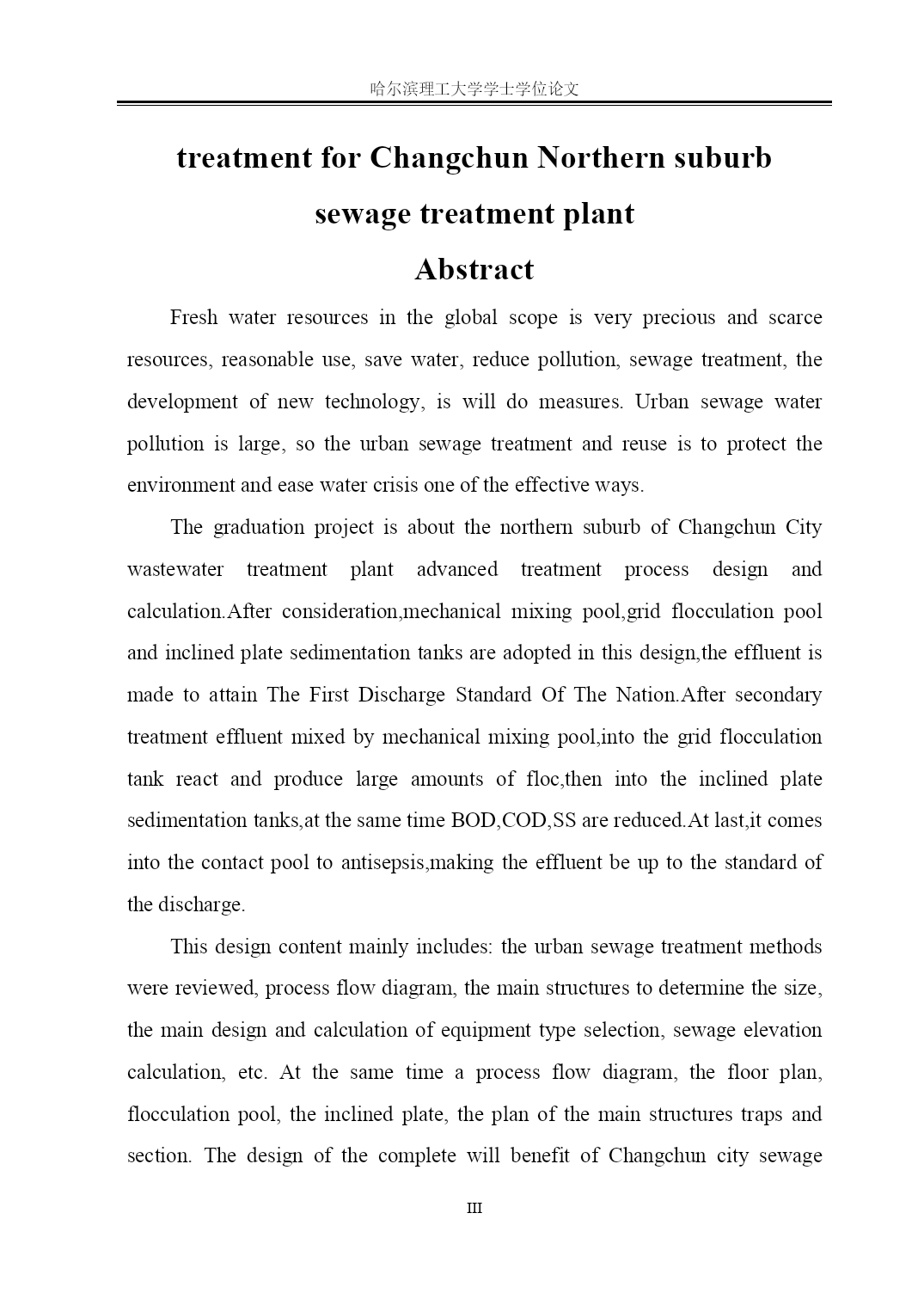 哈尔滨理工大学学士学位论文

treatment for Changchun Northern suburb sewage treatment plant

Abstract

Fresh water resources in the global scope is very precious and scarce resources, reasonable use, save water, reduce pollution, sewage treatment, the development of new technology, is will do measures. Urban sewage water pollution is large, so the urban sewage treatment and reuse is to protect the environment and ease water crisis one of the effective ways.

The graduation project is about the northern suburb of Changchun City wastewater treatment plant advanced treatment process design and calculation.After consideration,mechanical mixing pool,grid flocculation pool and inclined plate sedimentation tanks are adopted in this design,the effluent is made to attain The First Discharge Standard Of The Nation.After secondary treatment effluent mixed by mechanical mixing pool,into the grid flocculation tank react and produce large amounts of floc,then into the inclined plate sedimentation tanks,at the same time BOD,COD,SS are reduced.At last,it comes into the contact pool to antisepsis,making the effluent be up to the standard of the discharge.

This design content mainly includes: the urban sewage treatment methods were reviewed, process flow diagram, the main structures to determine the size, the main design and calculation of equipment type selection, sewage elevation calculation, etc. At the same time a process flow diagram, the floor plan, flocculation pool, the inclined plate, the plan of the main structures traps and section. The design of the complete will benefit of Changchun city sewage

III